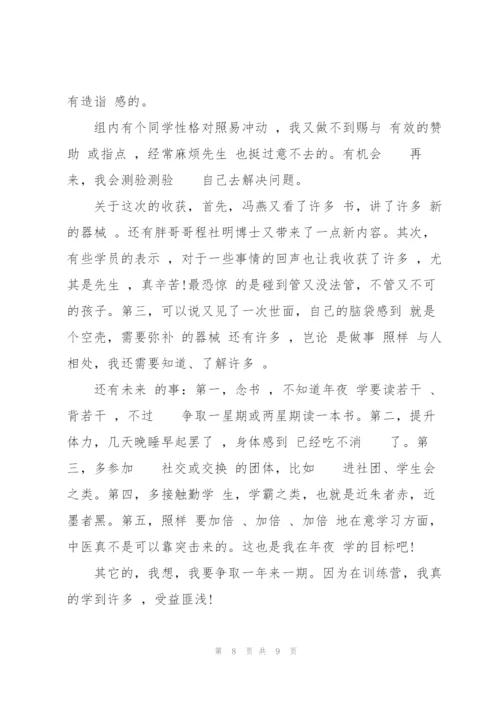 有造诣 感的。

组内有个同学性格对照易冲动 ，我又做不到赐与 有效的赞助 或指点 ，经常麻烦先生 也挺过意不去的。有机会 再来，我会测验测验 自己去解决问题。

关于这次的收获，首先，冯燕又看了许多 书，讲了许多 新的器械 。还有胖哥哥程社明博士又带来了一点新内容。其次，有些学员的表示 ，对于一些事情的回声也让我收获了许多 ，尤其是先生 ，真辛苦!最恐惊 的是碰到管又没法管，不管又不可的孩子。第三，可以说又见了一次世面，自己的脑袋感到 就是个空壳，需要弥补 的器械 还有许多 ，岂论 是做事 照样 与人相处，我还需要知道、了解许多 。

还有未来 的事：第一，念书 ，不知道年夜 学要读若干 、背若干 ，不过 争取一星期或两星期读一本书。第二，提升体力，几天晚睡早起累了 ，身体感到 已经吃不消 了。第三，多参加 社交或交换 的团体，比如 进社团、学生会之类。第四，多接触勤学 生，学霸之类，也就是近朱者赤，近墨者黑。第五，照样 要加倍 、加倍 、加倍 地在意学习方面，中医真不是可以靠突击来的。这也是我在年夜 学的目标吧!

其它的，我想，我要争取一年来一期。因为在训练营，我真的学到许多 ，受益匪浅!

第 8 页 共 9 页